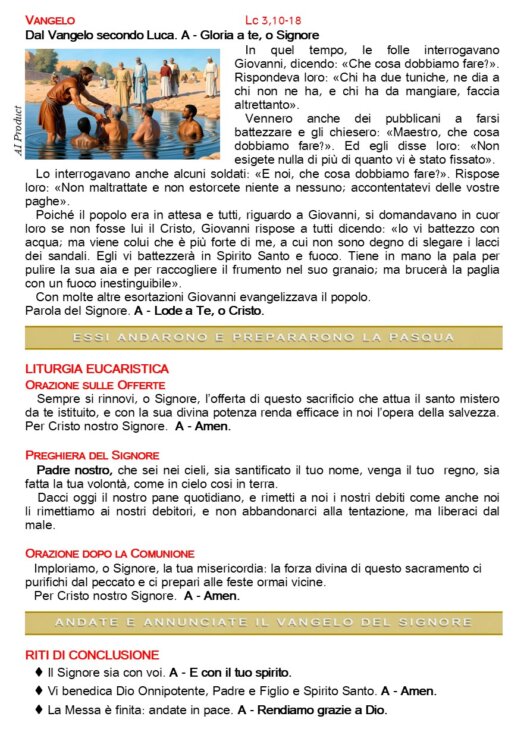 VANGELO Lc 3,10-18
Dal Vangelo secondo Luca. A - Gloria a te, o Signore

AI Product

In quel tempo, le folle interrogavano Giovanni, dicendo: «Che cosa dobbiamo fare?». Rispondeva loro: «Chi ha due tuniche, ne dia a chi non ne ha, e chi ha da mangiare, faccia altrettanto».

Vennero anche dei pubblicani a farsi battezzare e gli chiesero: «Maestro, che cosa dobbiamo fare?». Ed egli disse loro: «Non esigete nulla di più di quanto vi è stato fissato».

Lo interrogavano anche alcuni soldati: «E noi, che cosa dobbiamo fare?». Rispose loro: «Non maltrattate e non estorcete niente a nessuno; accontentatevi delle vostre paghe».

Poiché il popolo era in attesa e tutti, riguardo a Giovanni, si domandavano in cuor loro se non fosse lui il Cristo, Giovanni rispose a tutti dicendo: «Io vi battezzo con acqua; ma viene colui che è più forte di me, a cui non sono degno di slegare i lacci dei sandali. Egli vi battezzerà in Spirito Santo e fuoco. Tiene in mano la pala per pulire la sua aia e per raccogliere il frumento nel suo granaio; ma brucerà la paglia con un fuoco inestinguibile».

Con molte altre esortazioni Giovanni evangelizzava il popolo.
Parola del Signore. A - Lode a Te, o Cristo.

ESSI ANDARONO E PREPARARONO LA PASQUA

LITURGIA EUCARISTICA
ORAZIONE SULLE OFFERTE
Sempre si rinnovi, o Signore, l'offerta di questo sacrificio che attua il santo mistero da te istituito, e con la sua divina potenza renda efficace in noi l'opera della salvezza. Per Cristo nostro Signore. A - Amen.

PREGHIERA DEL SIGNORE
Padre nostro, che sei nei cieli, sia santificato il tuo nome, venga il tuo regno, sia fatta la tua volontà, come in cielo così in terra.

Dacci oggi il nostro pane quotidiano, e rimetti a noi i nostri debiti come anche noi li rimettiamo ai nostri debitori, e non abbandonarci alla tentazione, ma liberaci dal male.

ORAZIONE DOPO LA COMUNIONE
Imploriamo, o Signore, la tua misericordia: la forza divina di questo sacramento ci purifichi dal peccato e ci prepari alle feste ormai vicine.
Per Cristo nostro Signore. A - Amen.

ANDATE E ANNUNCIATE IL VANGELO DEL SIGNORE

RITI DI CONCLUSIONE
♦ Il Signore sia con voi. A - E con il tuo spirito.
♦ Vi benedica Dio Onnipotente, Padre e Figlio e Spirito Santo. A - Amen.
♦ La Messa è finita: andate in pace. A - Rendiamo grazie a Dio.